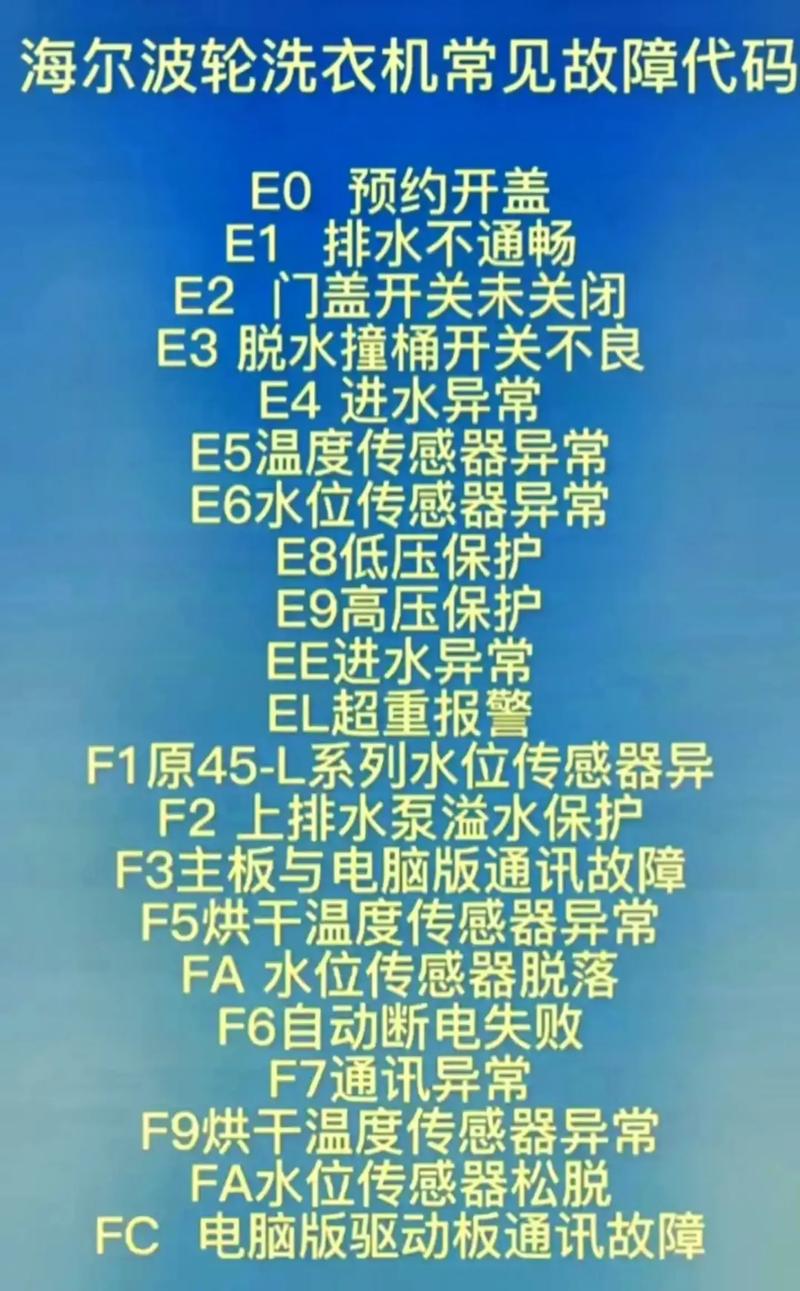 海尔波轮洗衣机常见故障代码

E0 预约开盖
E1 排水不通畅
E2 门盖开关未关闭
E3 脱水撞桶开关不良
E4 进水异常
E5温度传感器异常
E6水位传感器异常
E8低压保护
E9高压保护
EE进水异常
EL超重报警
F1原45-L系列水位传感器异
F2 上排水泵溢水保护
F3主板与电脑版通讯故障
F5烘干温度传感器异常
FA 水位传感器脱落
F6自动断电失败
F7通讯异常
F9烘干温度传感器异常
FA水位传感器松脱
FC 电脑版驱动板通讯故障